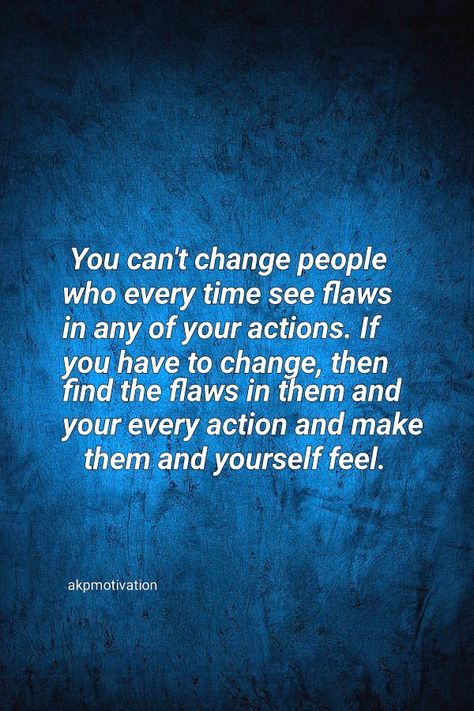 You can't change people who every time see flaws in any of your actions. If you have to change, then find the flaws in them and your every action and make them and yourself feel.

akpmotivation